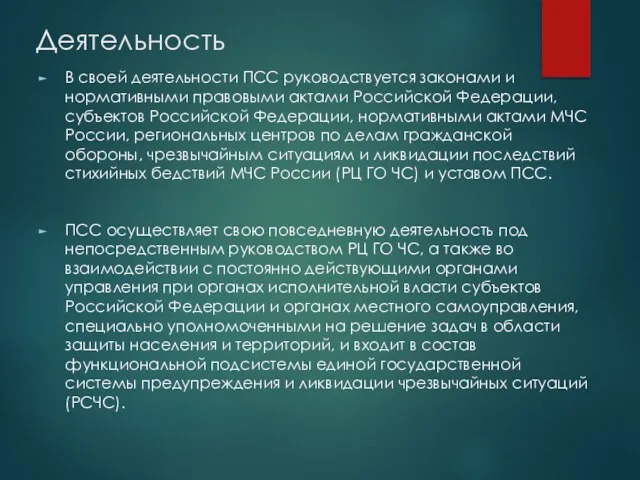 Деятельность

► В своей деятельности ПСС руководствуется законами и нормативными правовыми актами Российской Федерации, субъектов Российской Федерации, нормативными актами МЧС России, региональных центров по делам гражданской обороны, чрезвычайным ситуациям и ликвидации последствий стихийных бедствий МЧС России (РЦ ГО ЧС) и уставом ПСС.

► ПСС осуществляет свою повседневную деятельность под непосредственным руководством РЦ ГО ЧС, а также во взаимодействии с постоянно действующими органами управления при органах исполнительной власти субъектов Российской Федерации и органах местного самоуправления, специально уполномоченными на решение задач в области защиты населения и территорий, и входит в состав функциональной подсистемы единой государственной системы предупреждения и ликвидации чрезвычайных ситуаций (РСЧС).